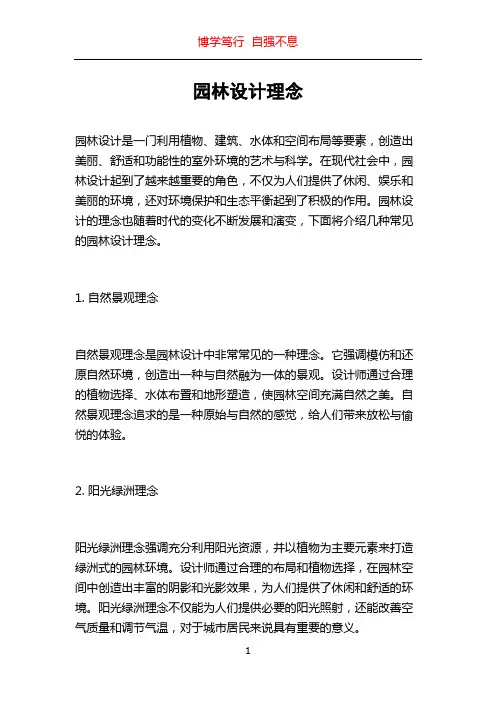 博学笃行 自强不息

园林设计理念

园林设计是一门利用植物、建筑、水体和空间布局等要素，创造出美丽、舒适和功能性的室外环境的艺术与科学。在现代社会中，园林设计起到了越来越重要的角色，不仅为人们提供了休闲、娱乐和美丽的环境，还对环境保护和生态平衡起到了积极的作用。园林设计的理念也随着时代的变化不断发展和演变，下面将介绍几种常见的园林设计理念。

1. 自然景观理念

自然景观理念是园林设计中非常常见的一种理念。它强调模仿和还原自然环境，创造出一种与自然融为一体的景观。设计师通过合理的植物选择、水体布置和地形塑造，使园林空间充满自然之美。自然景观理念追求的是一种原始与自然的感觉，给人们带来放松与愉悦的体验。

2. 阳光绿洲理念

阳光绿洲理念强调充分利用阳光资源，并以植物为主要元素来打造绿洲式的园林环境。设计师通过合理的布局和植物选择，在园林空间中创造出丰富的阴影和光影效果，为人们提供了休闲和舒适的环境。阳光绿洲理念不仅能为人们提供必要的阳光照射，还能改善空气质量和调节气温，对于城市居民来说具有重要的意义。

1